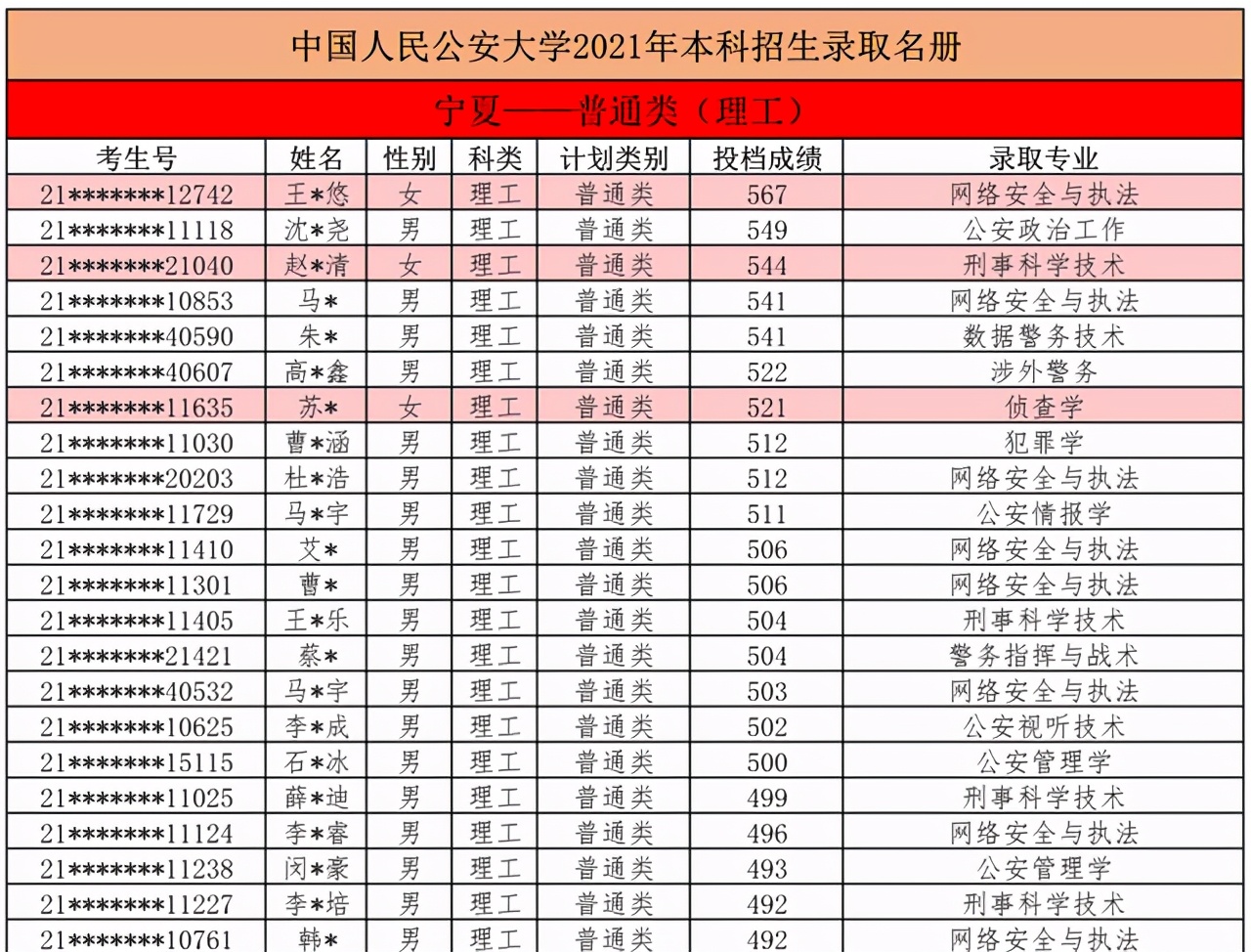 中国人民公安大学2021年本科招生录取名册

宁夏——普通类（理工）

| 考生号 | 姓名 | 性别 | 科类 | 计划类别 | 投档成绩 | 录取专业 |
|---|---|---|---|---|---|---|
| 21*******12742 | 王*悠 | 女 | 理工 | 普通类 | 567 | 网络安全与执法 |
| 21*******11118 | 沈*尧 | 男 | 理工 | 普通类 | 549 | 公安政治工作 |
| 21*******21040 | 赵*清 | 女 | 理工 | 普通类 | 544 | 刑事科学技术 |
| 21*******10853 | 马* | 男 | 理工 | 普通类 | 541 | 网络安全与执法 |
| 21*******40590 | 朱* | 男 | 理工 | 普通类 | 541 | 数据警务技术 |
| 21*******40607 | 高*鑫 | 男 | 理工 | 普通类 | 522 | 涉外警务 |
| 21*******11635 | 苏* | 女 | 理工 | 普通类 | 521 | 侦查学 |
| 21*******11030 | 曹*涵 | 男 | 理工 | 普通类 | 512 | 犯罪学 |
| 21*******20203 | 杜*浩 | 男 | 理工 | 普通类 | 512 | 网络安全与执法 |
| 21*******11729 | 马*宇 | 男 | 理工 | 普通类 | 511 | 公安情报学 |
| 21*******11410 | 艾* | 男 | 理工 | 普通类 | 506 | 网络安全与执法 |
| 21*******11301 | 曹* | 男 | 理工 | 普通类 | 506 | 网络安全与执法 |
| 21*******11405 | 王*乐 | 男 | 理工 | 普通类 | 504 | 刑事科学技术 |
| 21*******21421 | 蔡* | 男 | 理工 | 普通类 | 504 | 警务指挥与战术 |
| 21*******40532 | 马*宇 | 男 | 理工 | 普通类 | 503 | 网络安全与执法 |
| 21*******10625 | 李*成 | 男 | 理工 | 普通类 | 502 | 公安视听技术 |
| 21*******15115 | 石*冰 | 男 | 理工 | 普通类 | 500 | 公安管理学 |
| 21*******11025 | 薛*迪 | 男 | 理工 | 普通类 | 499 | 刑事科学技术 |
| 21*******11124 | 李*睿 | 男 | 理工 | 普通类 | 496 | 网络安全与执法 |
| 21*******11238 | 闵*豪 | 男 | 理工 | 普通类 | 493 | 公安管理学 |
| 21*******11227 | 李*培 | 男 | 理工 | 普通类 | 492 | 刑事科学技术 |
| 21*******10761 | 韩* | 男 | 理工 | 普通类 | 492 | 网络安全与执法 |